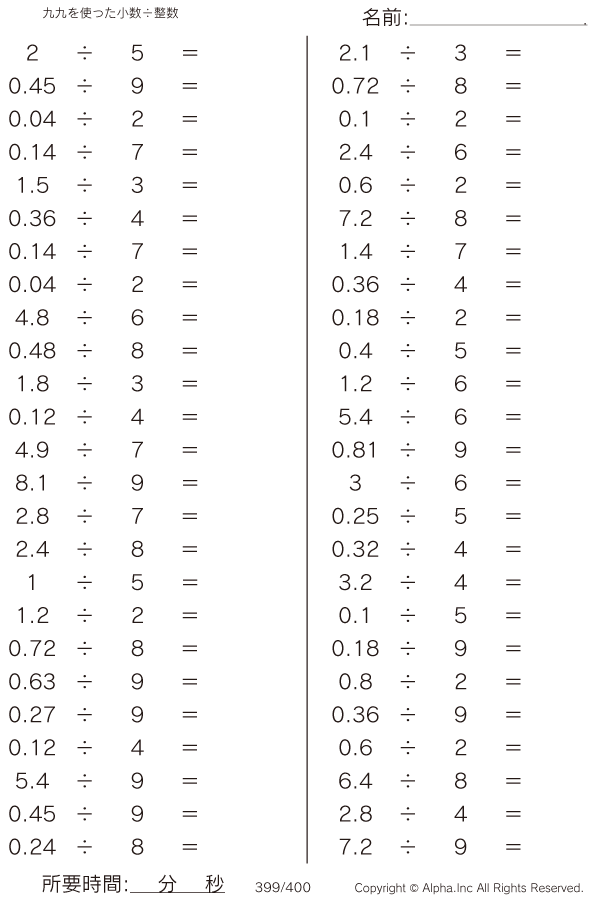 九九を使った小数÷整数

名前:____

$2 \div 5 =$
$0.45 \div 9 =$
$0.04 \div 2 =$
$0.14 \div 7 =$
$1.5 \div 3 =$
$0.36 \div 4 =$
$0.14 \div 7 =$
$0.04 \div 2 =$
$4.8 \div 6 =$
$0.48 \div 8 =$
$1.8 \div 3 =$
$0.12 \div 4 =$
$4.9 \div 7 =$
$8.1 \div 9 =$
$2.8 \div 7 =$
$2.4 \div 8 =$
$1 \div 5 =$
$1.2 \div 2 =$
$0.72 \div 8 =$
$0.63 \div 9 =$
$0.27 \div 9 =$
$0.12 \div 4 =$
$5.4 \div 9 =$
$0.45 \div 9 =$
$0.24 \div 8 =$

$2.1 \div 3 =$
$0.72 \div 8 =$
$0.1 \div 2 =$
$2.4 \div 6 =$
$0.6 \div 2 =$
$7.2 \div 8 =$
$1.4 \div 7 =$
$0.36 \div 4 =$
$0.18 \div 2 =$
$0.4 \div 5 =$
$1.2 \div 6 =$
$5.4 \div 6 =$
$0.81 \div 9 =$
$3 \div 6 =$
$0.25 \div 5 =$
$0.32 \div 4 =$
$3.2 \div 4 =$
$0.1 \div 5 =$
$0.18 \div 9 =$
$0.8 \div 2 =$
$0.36 \div 9 =$
$0.6 \div 2 =$
$6.4 \div 8 =$
$2.8 \div 4 =$
$7.2 \div 9 =$

所要時間:____分____秒 399/400 Copyright © Alpha.Inc All Rights Reserved.